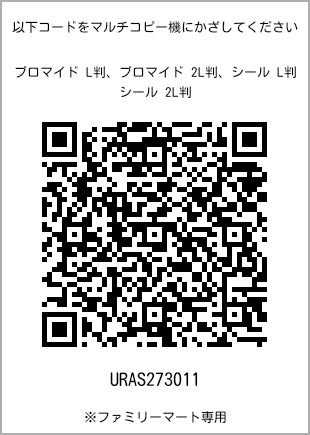 以下コードをマルチコピー機にかざしてください

ブロマイド L判、ブロマイド 2L判、シール L判
シール 2L判

URAS273011

※ファミリーマート専用